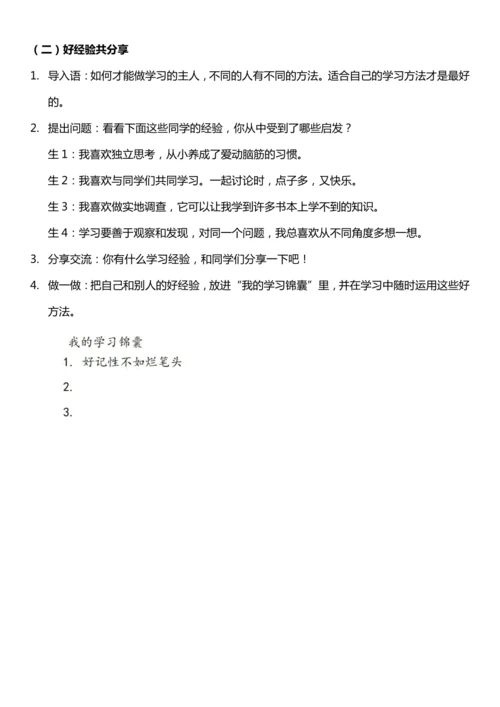 （二）好经验共分享

1. 导入语：如何才能做学习的主人，不同的人有不同的方法。适合自己的学习方法才是最好的。

2. 提出问题：看看下面这些同学的经验，你从中受到了哪些启发？

生 1：我喜欢独立思考，从小养成了爱动脑筋的习惯。

生 2：我喜欢与同学们共同学习。一起讨论时，点子多，又快乐。

生 3：我喜欢做实地调查，它可以让我学到许多书本上学不到的知识。

生 4：学习要善于观察和发现，对同一个问题，我总喜欢从不同角度多想一想。

3. 分享交流：你有什么学习经验，和同学们分享一下吧！

4. 做一做：把自己和别人的好经验，放进“我的学习锦囊”里，并在学习中随时运用这些好方法。

我的学习锦囊
1. 好记性不如烂笔头
2.
3.